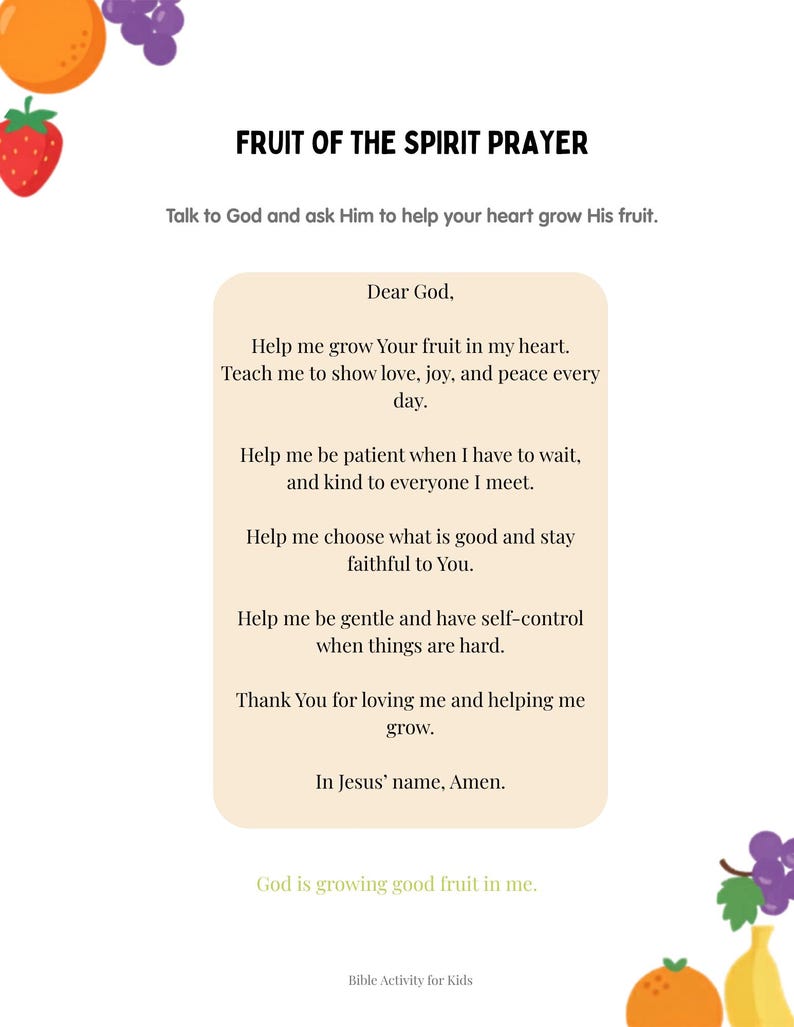 FRUIT OF THE SPIRIT PRAYER

Talk to God and ask Him to help your heart grow His fruit.

Dear God,

Help me grow Your fruit in my heart. Teach me to show love, joy, and peace every day.

Help me be patient when I have to wait, and kind to everyone I meet.

Help me choose what is good and stay faithful to You.

Help me be gentle and have self-control when things are hard.

Thank You for loving me and helping me grow.

In Jesus' name, Amen.

God is growing good fruit in me.

Bible Activity for Kids